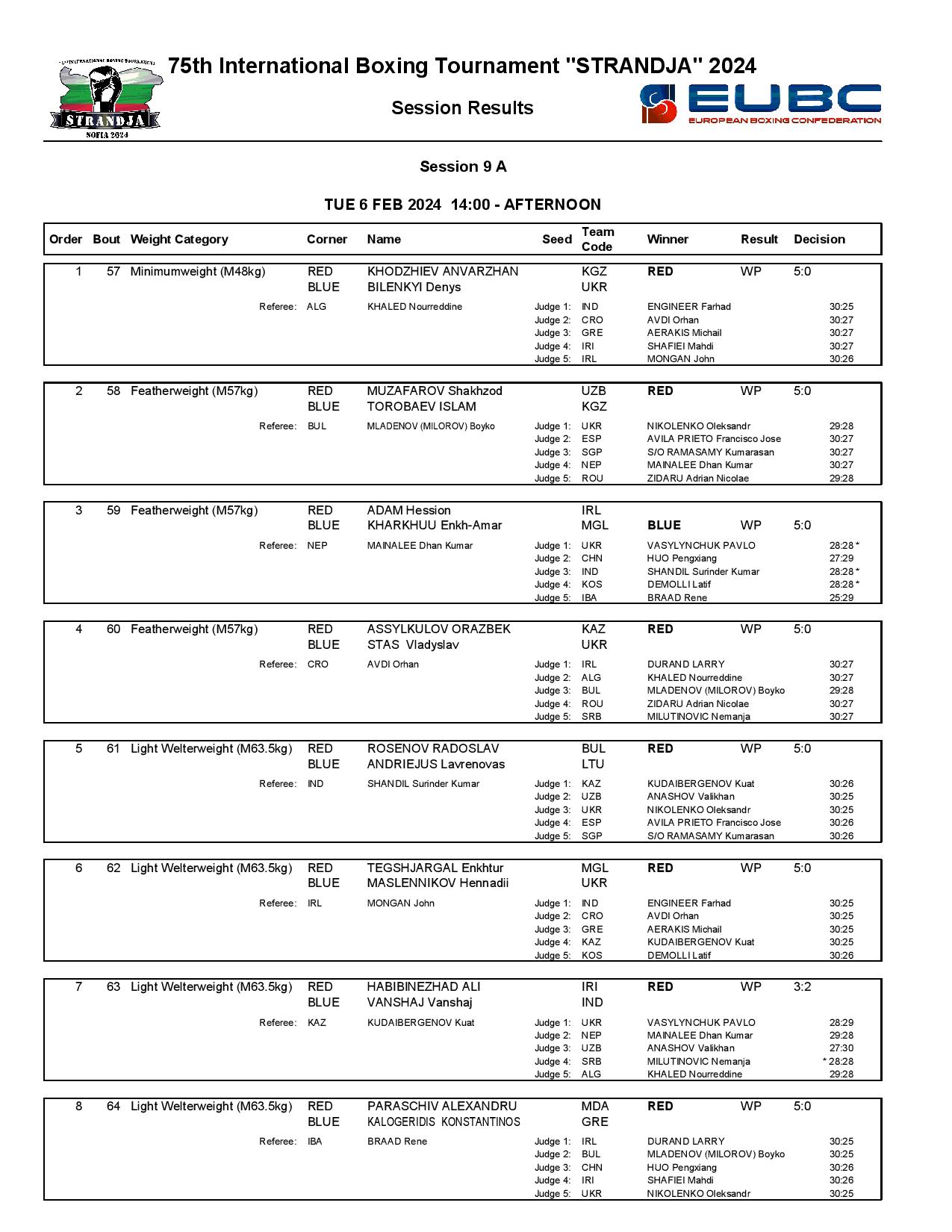 INTERNATIONAL BOXING TOURNAMENT STRANDJA SOFIA 2024

75th International Boxing Tournament "STRANDJA" 2024

Session Results

EUBC EUROPEAN BOXING CONFEDERATION

Session 9 A

TUE 6 FEB 2024 14:00 - AFTERNOON

| Order | Bout | Weight Category | Corner | Name | Seed | Team Code | Winner | Result | Decision |
|---|---|---|---|---|---|---|---|---|---|
| 1 | 57 | Minimumweight (M48kg) | RED | KHODZHIEV ANVARZHAN | | KGZ | RED | WP | 5:0 |
| | | | BLUE | BILENKYI Denys | | UKR | | | |
| | | Referee: | ALG | KHALED Nourreddine | Judge 1: | IND | ENGINEER Farhad | | 30:25 |
| | | | | | Judge 2: | CRO | AVDI Orhan | | 30:27 |
| | | | | | Judge 3: | GRE | AERAKIS Michail | | 30:27 |
| | | | | | Judge 4: | IRI | SHAFIEI Mahdi | | 30:27 |
| | | | | | Judge 5: | IRL | MONGAN John | | 30:26 |
| 2 | 58 | Featherweight (M57kg) | RED | MUZAFAROV Shakhzod | | UZB | RED | WP | 5:0 |
| | | | BLUE | TOROBAEV ISLAM | | KGZ | | | |
| | | Referee: | BUL | MLADENOV (MILOROV) Boyko | Judge 1: | UKR | NIKOLENKO Oleksandr | | 29:28 |
| | | | | | Judge 2: | ESP | AVILA PRIETO Francisco Jose | | 30:27 |
| | | | | | Judge 3: | SGP | S/O RAMASAMY Kumarasan | | 30:27 |
| | | | | | Judge 4: | NEP | MAINALEE Dhan Kumar | | 30:27 |
| | | | | | Judge 5: | ROU | ZIDARU Adrian Nicolae | | 29:28 |
| 3 | 59 | Featherweight (M57kg) | RED | ADAM Hession | | IRL | | | |
| | | | BLUE | KHARKHUU Enkh-Amar | | MGL | BLUE | WP | 5:0 |
| | | Referee: | NEP | MAINALEE Dhan Kumar | Judge 1: | UKR | VASYLYNCHUK PAVLO | | 28:28 * |
| | | | | | Judge 2: | CHN | HUO Pengxiang | | 27:29 |
| | | | | | Judge 3: | IND | SHANDIL Surinder Kumar | | 28:28 * |
| | | | | | Judge 4: | KOS | DEMOLLI Latif | | 28:28 * |
| | | | | | Judge 5: | IBA | BRAAD Rene | | 25:29 |
| 4 | 60 | Featherweight (M57kg) | RED | ASSYLKULOV ORAZBEK | | KAZ | RED | WP | 5:0 |
| | | | BLUE | STAS Vladyslav | | UKR | | | |
| | | Referee: | CRO | AVDI Orhan | Judge 1: | IRL | DURAND LARRY | | 30:27 |
| | | | | | Judge 2: | ALG | KHALED Nourreddine | | 30:27 |
| | | | | | Judge 3: | BUL | MLADENOV (MILOROV) Boyko | | 29:28 |
| | | | | | Judge 4: | ROU | ZIDARU Adrian Nicolae | | 30:27 |
| | | | | | Judge 5: | SRB | MILUTINOVIC Nemanja | | 30:27 |
| 5 | 61 | Light Welterweight (M63.5kg) | RED | ROSENOV RADOSLAV | | BUL | RED | WP | 5:0 |
| | | | BLUE | ANDRIEJUS Lavrenovas | | LTU | | | |
| | | Referee: | IND | SHANDIL Surinder Kumar | Judge 1: | KAZ | KUDAIBERGENOV Kuat | | 30:26 |
| | | | | | Judge 2: | UZB | ANASHOV Valikhan | | 30:25 |
| | | | | | Judge 3: | UKR | NIKOLENKO Oleksandr | | 30:25 |
| | | | | | Judge 4: | ESP | AVILA PRIETO Francisco Jose | | 30:26 |
| | | | | | Judge 5: | SGP | S/O RAMASAMY Kumarasan | | 30:26 |
| 6 | 62 | Light Welterweight (M63.5kg) | RED | TEGSHJARGAL Enkhtur | | MGL | RED | WP | 5:0 |
| | | | BLUE | MASLENNIKOV Hennadii | | UKR | | | |
| | | Referee: | IRL | MONGAN John | Judge 1: | IND | ENGINEER Farhad | | 30:25 |
| | | | | | Judge 2: | CRO | AVDI Orhan | | 30:25 |
| | | | | | Judge 3: | GRE | AERAKIS Michail | | 30:25 |
| | | | | | Judge 4: | KAZ | KUDAIBERGENOV Kuat | | 30:25 |
| | | | | | Judge 5: | KOS | DEMOLLI Latif | | 30:26 |
| 7 | 63 | Light Welterweight (M63.5kg) | RED | HABIBINEZHAD ALI | | IRI | RED | WP | 3:2 |
| | | | BLUE | VANSHAJ Vanshaj | | IND | | | |
| | | Referee: | KAZ | KUDAIBERGENOV Kuat | Judge 1: | UKR | VASYLYNCHUK PAVLO | | 28:29 |
| | | | | | Judge 2: | NEP | MAINALEE Dhan Kumar | | 29:28 |
| | | | | | Judge 3: | UZB | ANASHOV Valikhan | | 27:30 |
| | | | | | Judge 4: | SRB | MILUTINOVIC Nemanja | | * 28:28 |
| | | | | | Judge 5: | ALG | KHALED Nourreddine | | 29:28 |
| 8 | 64 | Light Welterweight (M63.5kg) | RED | PARASCHIV ALEXANDRU | | MDA | RED | WP | 5:0 |
| | | | BLUE | KALOGERIDIS KONSTANTINOS | | GRE | | | |
| | | Referee: | IBA | BRAAD Rene | Judge 1: | IRL | DURAND LARRY | | 30:25 |
| | | | | | Judge 2: | BUL | MLADENOV (MILOROV) Boyko | | 30:25 |
| | | | | | Judge 3: | CHN | HUO Pengxiang | | 30:26 |
| | | | | | Judge 4: | IRI | SHAFIEI Mahdi | | 30:26 |
| | | | | | Judge 5: | UKR | NIKOLENKO Oleksandr | | 30:25 |